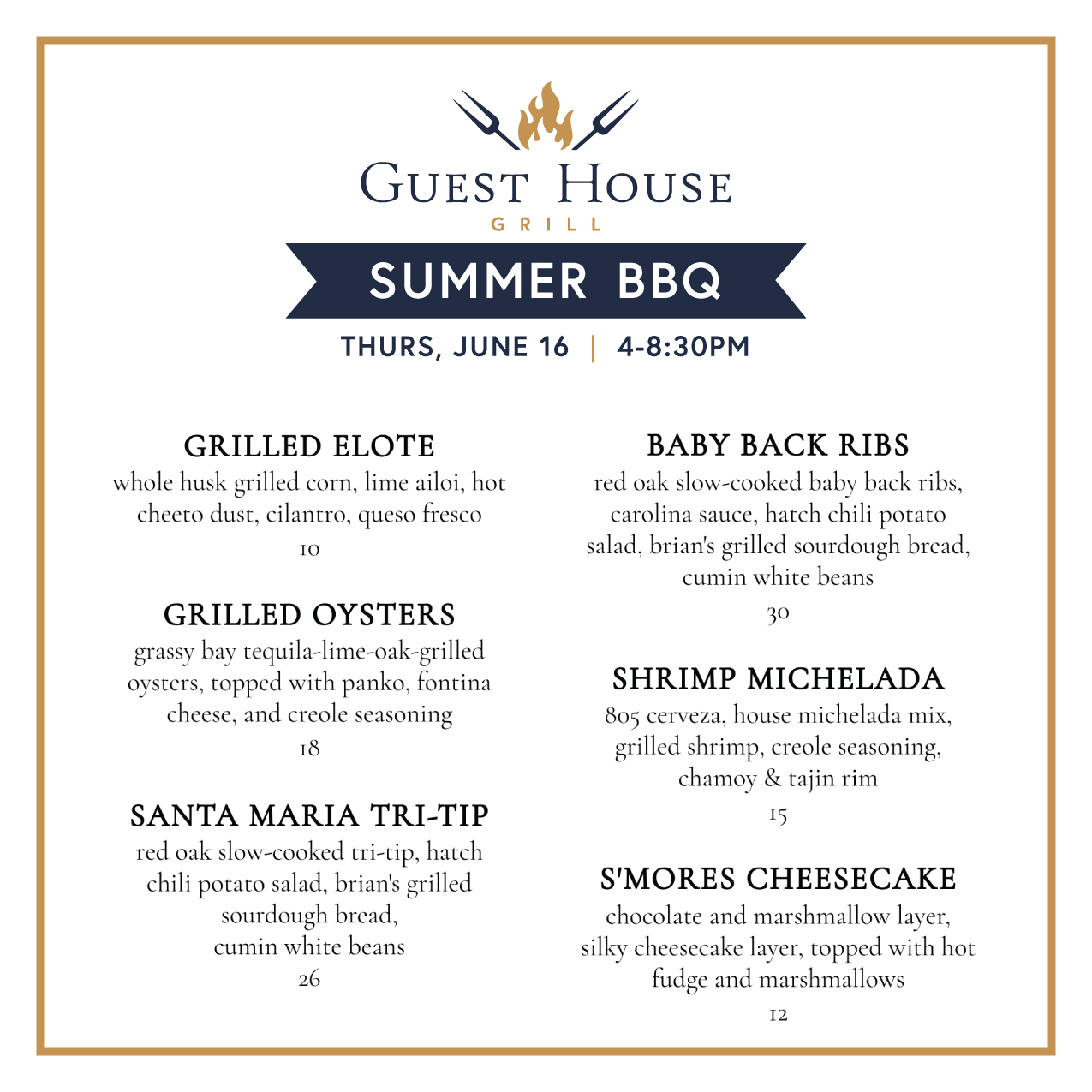 GUEST HOUSE
GRILL

SUMMER BBQ

THURS, JUNE 16 | 4-8:30PM

GRILLED ELOTE
whole husk grilled corn, lime ailoi, hot cheeto dust, cilantro, queso fresco
10

GRILLED OYSTERS
grassy bay tequila-lime-oak-grilled oysters, topped with panko, fontina cheese, and creole seasoning
18

SANTA MARIA TRI-TIP
red oak slow-cooked tri-tip, hatch chili potato salad, brian's grilled sourdough bread, cumin white beans
26

BABY BACK RIBS
red oak slow-cooked baby back ribs, carolina sauce, hatch chili potato salad, brian's grilled sourdough bread, cumin white beans
30

SHRIMP MICHELADA
805 cerveza, house michelada mix, grilled shrimp, creole seasoning, chamoy & tajin rim
15

S'MORES CHEESECAKE
chocolate and marshmallow layer, silky cheesecake layer, topped with hot fudge and marshmallows
12